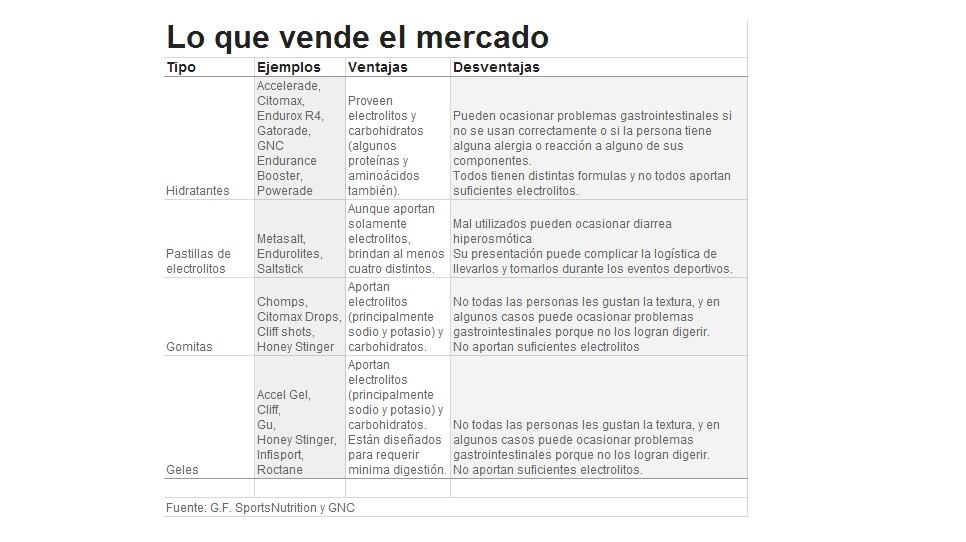 Lo que vende el mercado

| Tipo | Ejemplos | Ventajas | Desventajas |
|---|---|---|---|
| Hidratantes | Accelerade, Citomax, Endurox R4, Gatorade, GNC Endurance Booster, Powerade | Proveen electrolitos y carbohidratos (algunos proteínas y aminoácidos también). | Pueden ocasionar problemas gastrointestinales si no se usan correctamente o si la persona tiene alguna alergia o reacción a alguno de sus componentes. Todos tienen distintas formulas y no todos aportan suficientes electrolitos. |
| Pastillas de electrolitos | Metasalt, Endurolites, Saltstick | Aunque aportan solamente electrolitos, brindan al menos cuatro distintos. | Mal utilizados pueden ocasionar diarrea hiperosmótica Su presentación puede complicar la logística de llevarlos y tomarlos durante los eventos deportivos. |
| Gomitas | Chomps, Citomax Drops, Cliff shots, Honey Stinger | Aportan electrolitos (principalmente sodio y potasio) y carbohidratos. | No todas las personas les gustan la textura, y en algunos casos puede ocasionar problemas gastrointestinales porque no los logran digerir. No aportan suficientes electrolitos |
| Geles | Accel Gel, Cliff, Gu, Honey Stinger, Infisport, Roctane | Aportan electrolitos (principalmente sodio y potasio) y carbohidratos. Están diseñados para requerir minima digestión. | No todas las personas les gustan la textura, y en algunos casos puede ocasionar problemas gastrointestinales porque no los logran digerir. No aportan suficientes electrolitos. |

Fuente: G.F. SportsNutrition y GNC